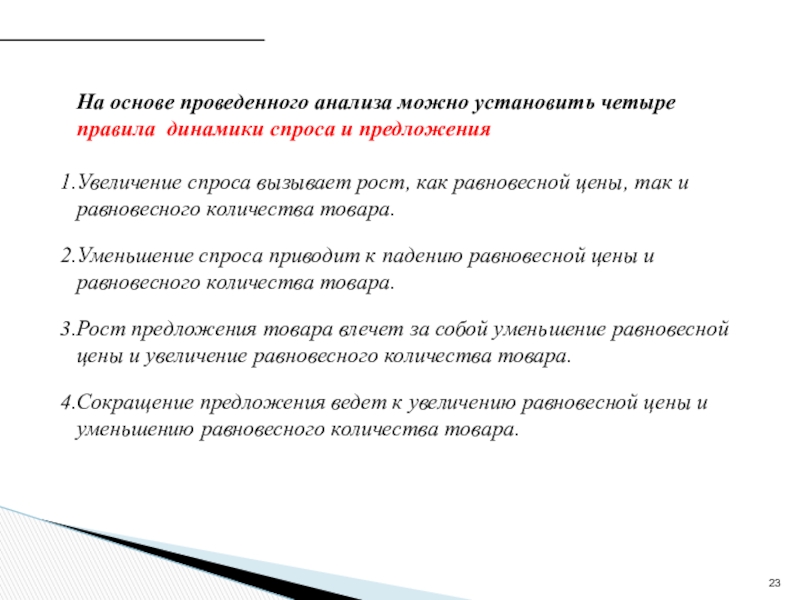 На основе проведенного анализа можно установить четыре правила динамики спроса и предложения

1.Увеличение спроса вызывает рост, как равновесной цены, так и равновесного количества товара.

2.Уменьшение спроса приводит к падению равновесной цены и равновесного количества товара.

3.Рост предложения товара влечет за собой уменьшение равновесной цены и увеличение равновесного количества товара.

4.Сокращение предложения ведет к увеличению равновесной цены и уменьшению равновесного количества товара.

23